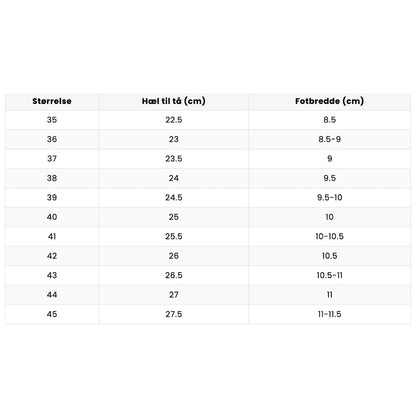 | Størrelse | Hæl til tå (cm) | Fotbredde (cm) |
|---|---|---|
| 35 | 22.5 | 8.5 |
| 36 | 23 | 8.5-9 |
| 37 | 23.5 | 9 |
| 38 | 24 | 9.5 |
| 39 | 24.5 | 9.5-10 |
| 40 | 25 | 10 |
| 41 | 25.5 | 10-10.5 |
| 42 | 26 | 10.5 |
| 43 | 26.5 | 10.5-11 |
| 44 | 27 | 11 |
| 45 | 27.5 | 11-11.5 |